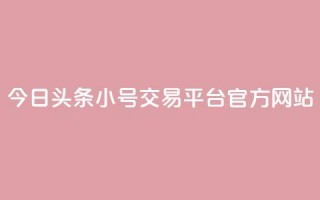 今日头条小号交易平台官方网站